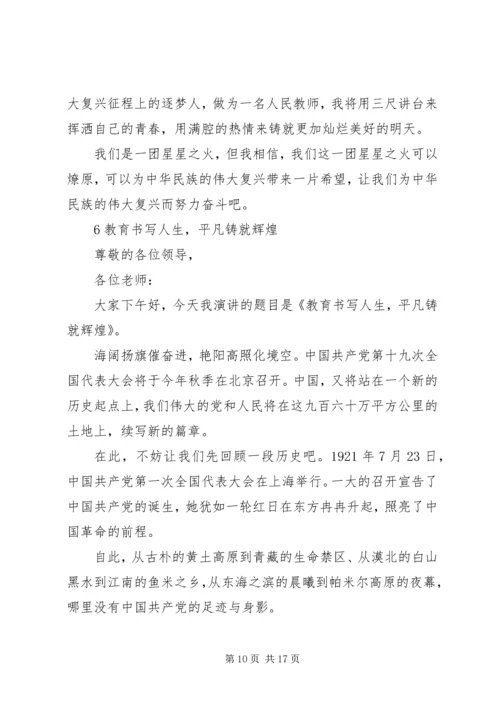 大复兴征程上的逐梦人，做为一名人民教师，我将用三尺讲台来挥洒自己的青春，用满腔的热情来铸就更加灿烂美好的明天。

我们是一团星星之火，但我相信，我们这一团星星之火可以燎原，可以为中华民族的伟大复兴带来一片希望，让我们为中华民族的伟大复兴而努力奋斗吧。

6 教育书写人生，平凡铸就辉煌

尊敬的各位领导，

各位老师：

大家下午好，今天我演讲的题目是《教育书写人生，平凡铸就辉煌》。

海阔扬旗催奋进，艳阳高照化境空。中国共产党第十九次全国代表大会将于今年秋季在北京召开。中国，又将站在一个新的历史起点上，我们伟大的党和人民将在这九百六十万平方公里的土地上，续写新的篇章。

在此，不妨让我们先回顾一段历史吧。1921 年 7 月 23 日，中国共产党第一次全国代表大会在上海举行。一大的召开宣告了中国共产党的诞生，她犹如一轮红日在东方冉冉升起，照亮了中国革命的前程。

自此，从古朴的黄土高原到青藏的生命禁区、从漠北的白山黑水到江南的鱼米之乡，从东海之滨的晨曦到帕米尔高原的夜幕，哪里没有中国共产党的足迹与身影。

第 10 页 共 17 页